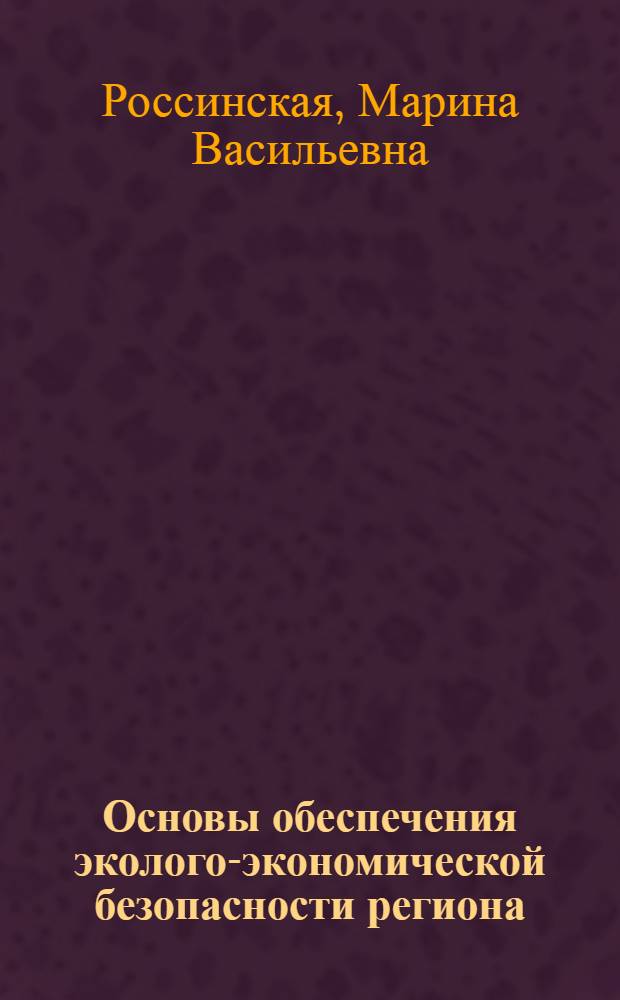 Россинская, Марина Васильевна

Основы обеспечения эколого-экономической безопасности региона